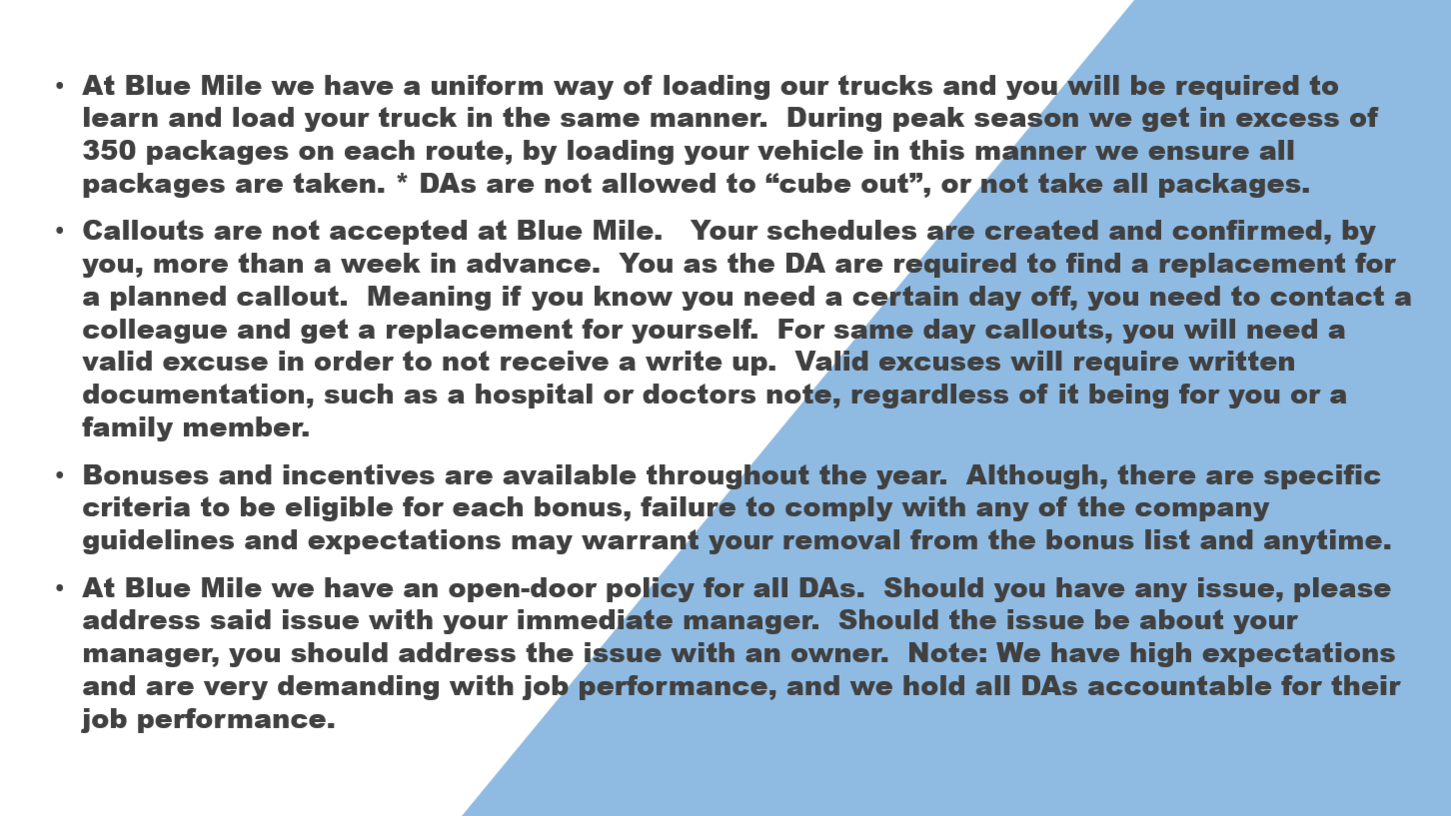 • At Blue Mile we have a uniform way of loading our trucks and you will be required to learn and load your truck in the same manner. During peak season we get in excess of 350 packages on each route, by loading your vehicle in this manner we ensure all packages are taken. * DAs are not allowed to “cube out”, or not take all packages.

• Callouts are not accepted at Blue Mile. Your schedules are created and confirmed, by you, more than a week in advance. You as the DA are required to find a replacement for a planned callout. Meaning if you know you need a certain day off, you need to contact a colleague and get a replacement for yourself. For same day callouts, you will need a valid excuse in order to not receive a write up. Valid excuses will require written documentation, such as a hospital or doctors note, regardless of it being for you or a family member.

• Bonuses and incentives are available throughout the year. Although, there are specific criteria to be eligible for each bonus, failure to comply with any of the company guidelines and expectations may warrant your removal from the bonus list and anytime.

• At Blue Mile we have an open-door policy for all DAs. Should you have any issue, please address said issue with your immediate manager. Should the issue be about your manager, you should address the issue with an owner. Note: We have high expectations and are very demanding with job performance, and we hold all DAs accountable for their job performance.